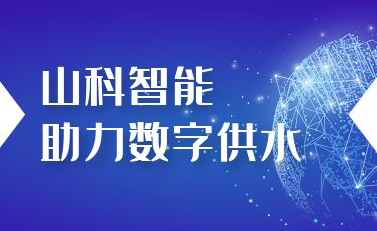 山科智能
助力数字供水